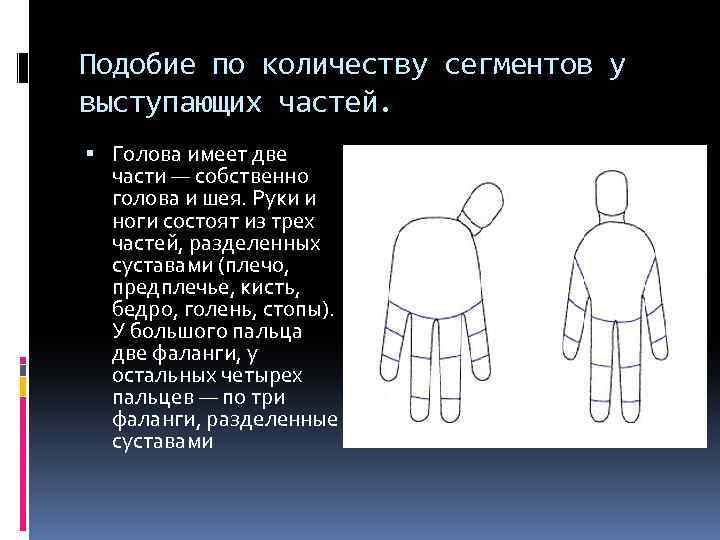 Подобие по количеству сегментов у выступающих частей.

▪ Голова имеет две части — собственно голова и шея. Руки и ноги состоят из трех частей, разделенных суставами (плечо, предплечье, кисть, бедро, голень, стопы). У большого пальца две фаланги, у остальных четырех пальцев — по три фаланги, разделенные суставами